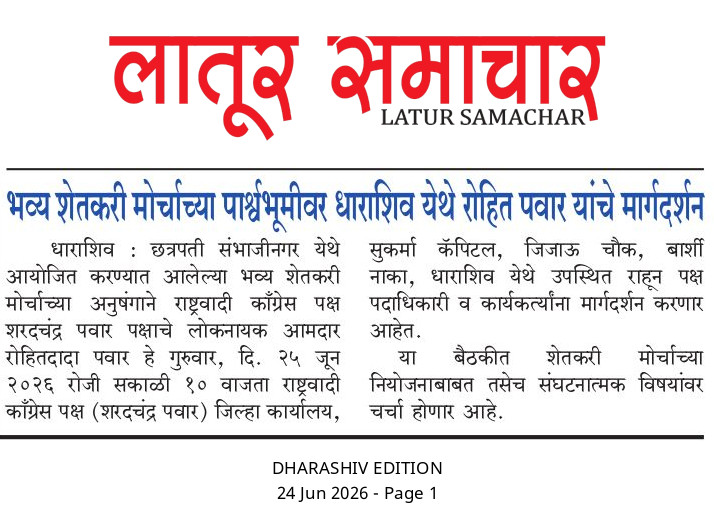 लातूर समाचार
LATUR SAMACHAR

भव्य शेतकरी मोर्चाच्या पार्श्वभूमीवर धाराशिव येथे रोहित पवार यांचे मार्गदर्शन

धाराशिव : छत्रपती संभाजीनगर येथे आयोजित करण्यात आलेल्या भव्य शेतकरी मोर्चाच्या अनुषंगाने राष्ट्रवादी काँग्रेस पक्ष शरदचंद्र पवार पक्षाचे लोकनायक आमदार रोहितदादा पवार हे गुरुवार, दि. २५ जून २०२६ रोजी सकाळी १० वाजता राष्ट्रवादी काँग्रेस पक्ष (शरदचंद्र पवार) जिल्हा कार्यालय, सुकर्मा कॅपिटल, जिजाऊ चौक, बार्शी नाका, धाराशिव येथे उपस्थित राहून पक्ष पदाधिकारी व कार्यकर्त्यांना मार्गदर्शन करणार आहेत.

या बैठकीत शेतकरी मोर्चाच्या नियोजनाबाबत तसेच संघटनात्मक विषयांवर चर्चा होणार आहे.

DHARASHIV EDITION
24 Jun 2026 - Page 1